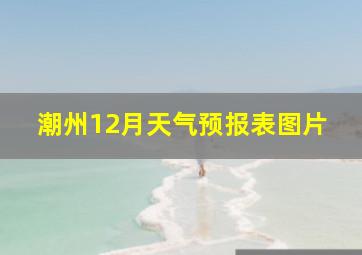 潮州12月天气预报表图片